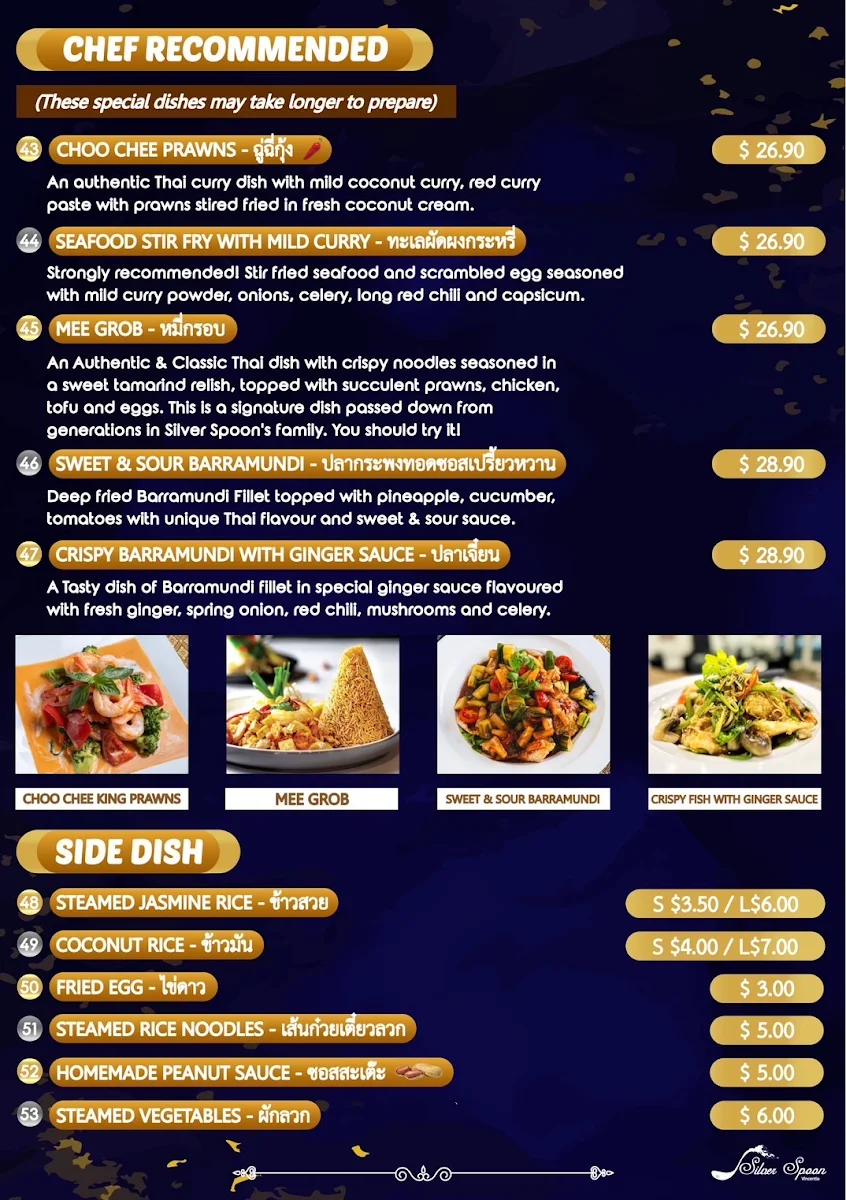 CHEF RECOMMENDED

(These special dishes may take longer to prepare)

43 CHOO CHEE PRAWNS - ฉู่ฉี่กุ้ง $ 26.90

An authentic Thai curry dish with mild coconut curry, red curry paste with prawns stired fried in fresh coconut cream.

44 SEAFOOD STIR FRY WITH MILD CURRY - ทะเลผัดผงกระหรี่ $ 26.90

Strongly recommended! Stir fried seafood and scrambled egg seasoned with mild curry powder, onions, celery, long red chili and capsicum.

45 MEE GROB - หมี่กรอบ $ 26.90

An Authentic & Classic Thai dish with crispy noodles seasoned in a sweet tamarind relish, topped with succulent prawns, chicken, tofu and eggs. This is a signature dish passed down from generations in Silver Spoon's family. You should try it!

46 SWEET & SOUR BARRAMUNDI - ปลากระพงทอดซอสเปรี้ยวหวาน $ 28.90

Deep fried Barramundi Fillet topped with pineapple, cucumber, tomatoes with unique Thai flavour and sweet & sour sauce.

47 CRISPY BARRAMUNDI WITH GINGER SAUCE - ปลาเจี๋ยน $ 28.90

A Tasty dish of Barramundi fillet in special ginger sauce flavoured with fresh ginger, spring onion, red chili, mushrooms and celery.

CHOO CHEE KING PRAWNS

MEE GROB

SWEET & SOUR BARRAMUNDI

CRISPY FISH WITH GINGER SAUCE

SIDE DISH

48 STEAMED JASMINE RICE - ข้าวสวย S $3.50 / L$6.00

49 COCONUT RICE - ข้าวมัน S $4.00 / L$7.00

50 FRIED EGG - ไข่ดาว $ 3.00

51 STEAMED RICE NOODLES - เส้นก๋วยเตี๋ยวลวก $ 5.00

52 HOMEMADE PEANUT SAUCE - ซอสสะเต๊ะ $ 5.00

53 STEAMED VEGETABLES - ผักลวก $ 6.00

Silver Spoon